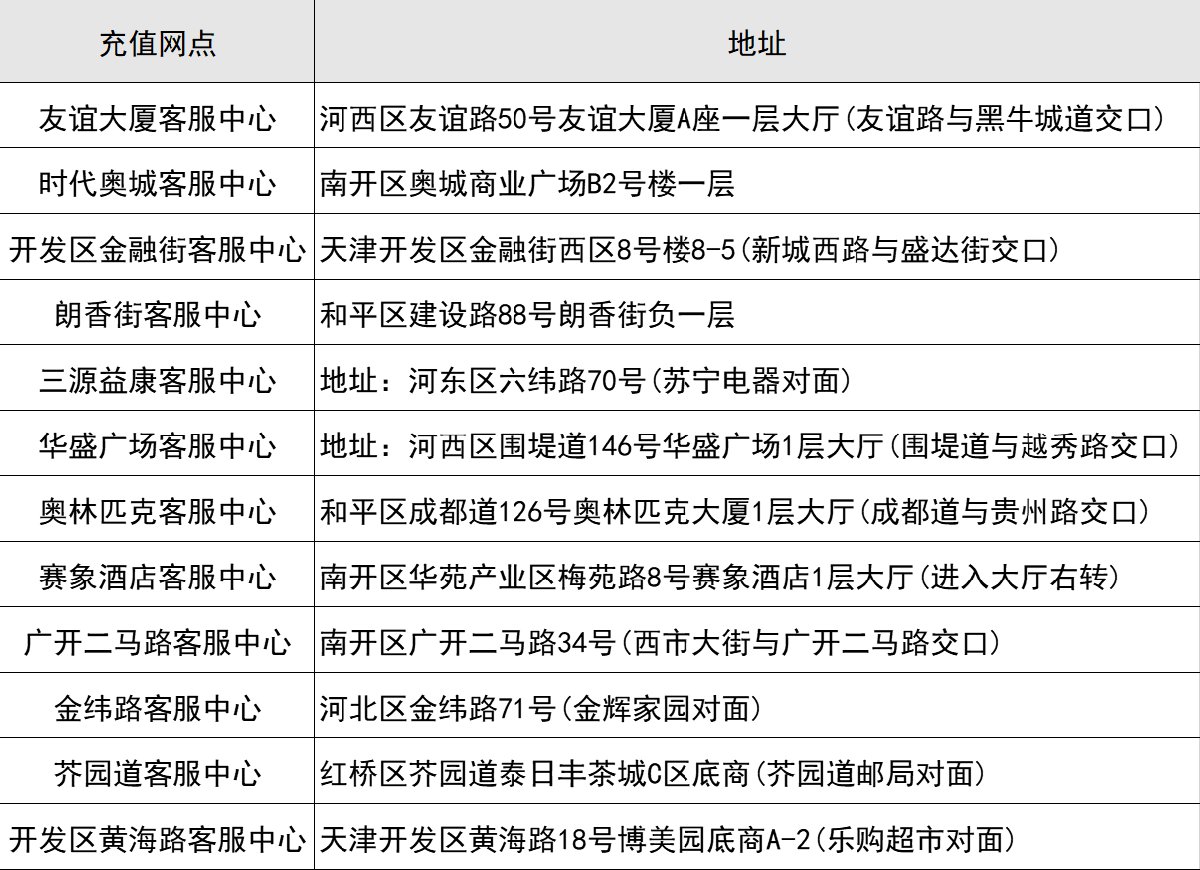 | 充值网点 | 地址 |
|---|---|
| 友谊大厦客服中心 | 河西区友谊路50号友谊大厦A座一层大厅(友谊路与黑牛城道交口) |
| 时代奥城客服中心 | 南开区奥城商业广场B2号楼一层 |
| 开发区金融街客服中心 | 天津开发区金融街西区8号楼8-5(新城西路与盛达街交口) |
| 朗香街客服中心 | 和平区建设路88号朗香街负一层 |
| 三源益康客服中心 | 地址：河东区六纬路70号(苏宁电器对面) |
| 华盛广场客服中心 | 地址：河西区围堤道146号华盛广场1层大厅(围堤道与越秀路交口) |
| 奥林匹克客服中心 | 和平区成都道126号奥林匹克大厦1层大厅(成都道与贵州路交口) |
| 赛象酒店客服中心 | 南开区华苑产业区梅苑路8号赛象酒店1层大厅(进入大厅右转) |
| 广开二马路客服中心 | 南开区广开二马路34号(西市大街与广开二马路交口) |
| 金纬路客服中心 | 河北区金纬路71号(金辉家园对面) |
| 芥园道客服中心 | 红桥区芥园道泰日丰茶城C区底商(芥园道邮局对面) |
| 开发区黄海路客服中心 | 天津开发区黄海路18号博美园底商A-2(乐购超市对面) |